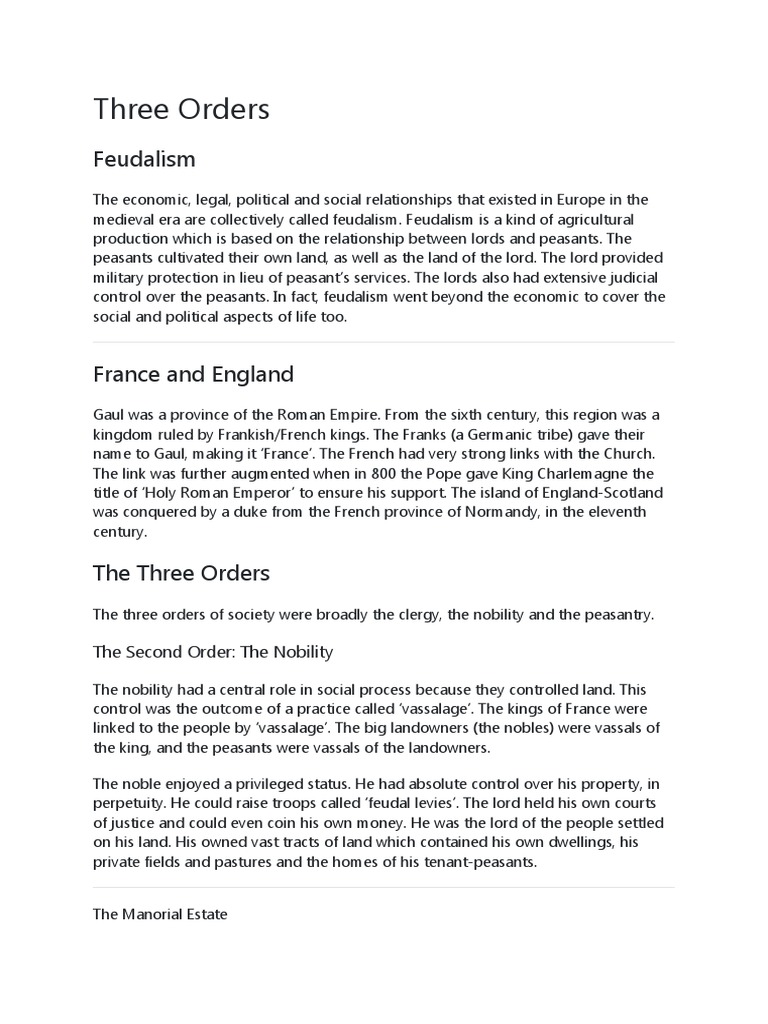 Three Orders

Feudalism

The economic, legal, political and social relationships that existed in Europe in the medieval era are collectively called feudalism. Feudalism is a kind of agricultural production which is based on the relationship between lords and peasants. The peasants cultivated their own land, as well as the land of the lord. The lord provided military protection in lieu of peasant's services. The lords also had extensive judicial control over the peasants. In fact, feudalism went beyond the economic to cover the social and political aspects of life too.

France and England

Gaul was a province of the Roman Empire. From the sixth century, this region was a kingdom ruled by Frankish/French kings. The Franks (a Germanic tribe) gave their name to Gaul, making it 'France'. The French had very strong links with the Church. The link was further augmented when in 800 the Pope gave King Charlemagne the title of 'Holy Roman Emperor' to ensure his support. The island of England-Scotland was conquered by a duke from the French province of Normandy, in the eleventh century.

The Three Orders

The three orders of society were broadly the clergy, the nobility and the peasantry.

The Second Order: The Nobility

The nobility had a central role in social process because they controlled land. This control was the outcome of a practice called 'vassalage'. The kings of France were linked to the people by 'vassalage'. The big landowners (the nobles) were vassals of the king, and the peasants were vassals of the landowners.

The noble enjoyed a privileged status. He had absolute control over his property, in perpetuity. He could raise troops called 'feudal levies'. The lord held his own courts of justice and could even coin his own money. He was the lord of the people settled on his land. His owned vast tracts of land which contained his own dwellings, his private fields and pastures and the homes of his tenant-peasants.

The Manorial Estate